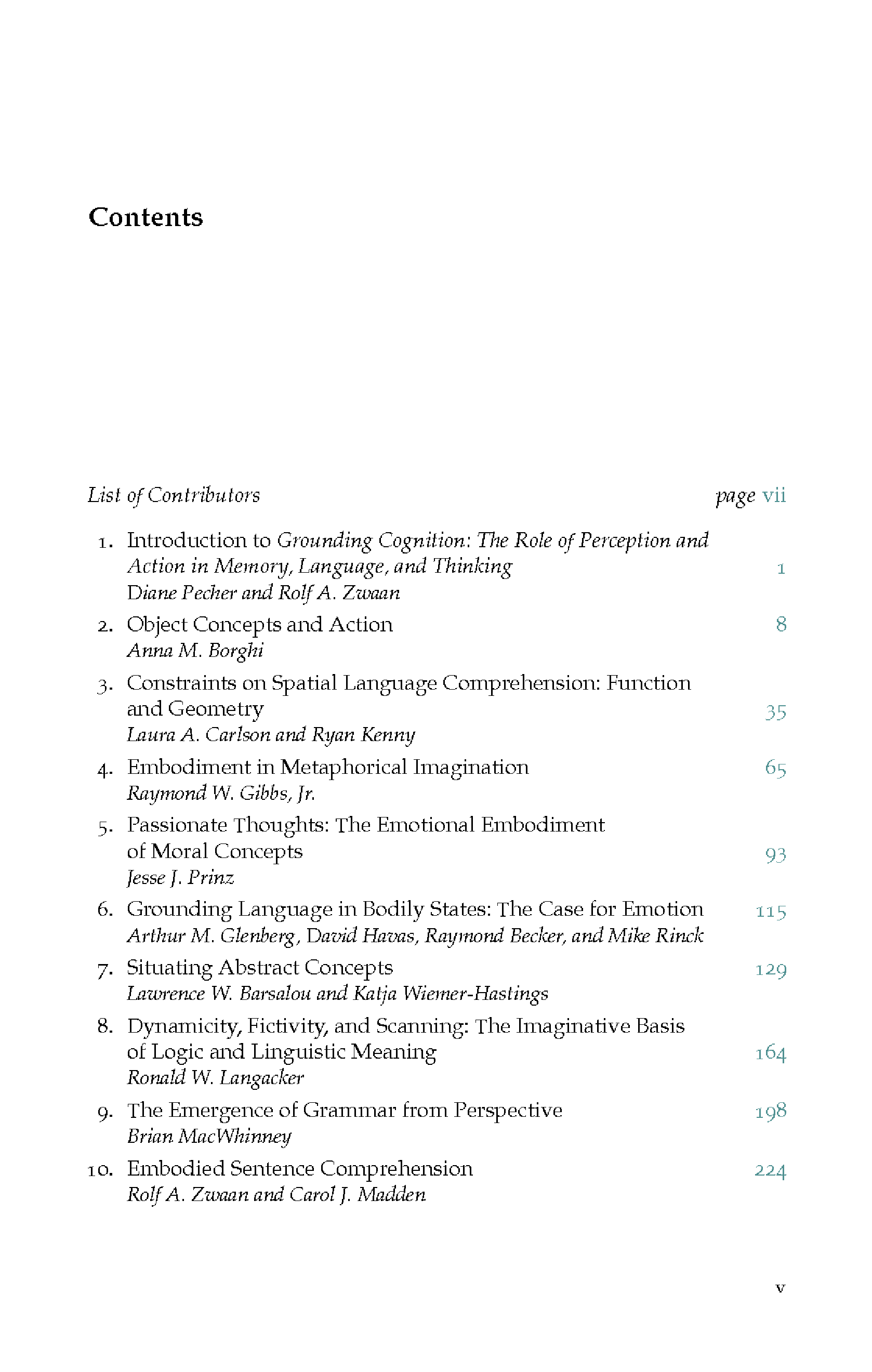 Contents

List of Contributors page vii

1. Introduction to Grounding Cognition: The Role of Perception and Action in Memory, Language, and Thinking 1
Diane Pecher and Rolf A. Zwaan

2. Object Concepts and Action 8
Anna M. Borghi

3. Constraints on Spatial Language Comprehension: Function and Geometry 35
Laura A. Carlson and Ryan Kenny

4. Embodiment in Metaphorical Imagination 65
Raymond W. Gibbs, Jr.

5. Passionate Thoughts: The Emotional Embodiment of Moral Concepts 93
Jesse J. Prinz

6. Grounding Language in Bodily States: The Case for Emotion 115
Arthur M. Glenberg, David Havas, Raymond Becker, and Mike Rinck

7. Situating Abstract Concepts 129
Lawrence W. Barsalou and Katja Wiemer-Hastings

8. Dynamicity, Fictivity, and Scanning: The Imaginative Basis of Logic and Linguistic Meaning 164
Ronald W. Langacker

9. The Emergence of Grammar from Perspective 198
Brian MacWhinney

10. Embodied Sentence Comprehension 224
Rolf A. Zwaan and Carol J. Madden

v